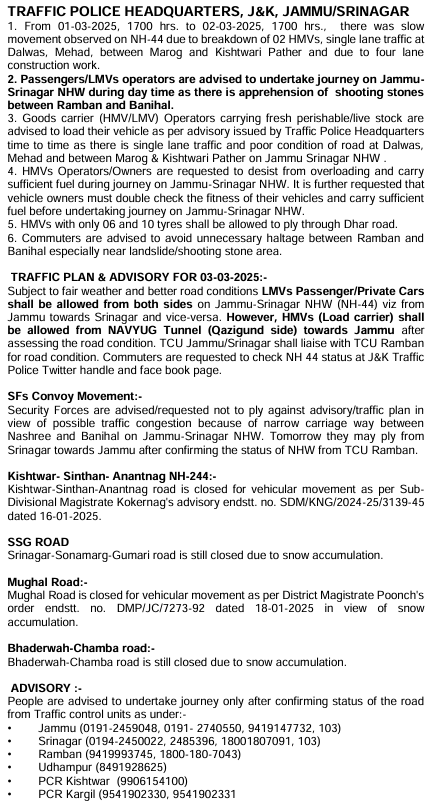 TRAFFIC POLICE HEADQUARTERS, J&K, JAMMU/SRINAGAR

1. From 01-03-2025, 1700 hrs. to 02-03-2025, 1700 hrs., there was slow movement observed on NH-44 due to breakdown of 02 HMVs, single lane traffic at Dalwas, Mehad, between Marog and Kishtwari Pather and due to four lane construction work.

2. Passengers/LMVs operators are advised to undertake journey on Jammu-Srinagar NHW during day time as there is apprehension of shooting stones between Ramban and Banihal.

3. Goods carrier (HMV/LMV) Operators carrying fresh perishable/live stock are advised to load their vehicle as per advisory issued by Traffic Police Headquarters time to time as there is single lane traffic and poor condition of road at Dalwas, Mehad and between Marog & Kishtwari Pather on Jammu Srinagar NHW .

4. HMVs Operators/Owners are requested to desist from overloading and carry sufficient fuel during journey on Jammu-Srinagar NHW. It is further requested that vehicle owners must double check the fitness of their vehicles and carry sufficient fuel before undertaking journey on Jammu-Srinagar NHW.

5. HMVs with only 06 and 10 tyres shall be allowed to ply through Dhar road.

6. Commuters are advised to avoid unnecessary haltage between Ramban and Banihal especially near landslide/shooting stone area.

TRAFFIC PLAN & ADVISORY FOR 03-03-2025:-

Subject to fair weather and better road conditions LMVs Passenger/Private Cars shall be allowed from both sides on Jammu-Srinagar NHW (NH-44) viz from Jammu towards Srinagar and vice-versa. However, HMVs (Load carrier) shall be allowed from NAVYUG Tunnel (Qazigund side) towards Jammu after assessing the road condition. TCU Jammu/Srinagar shall liaise with TCU Ramban for road condition. Commuters are requested to check NH 44 status at J&K Traffic Police Twitter handle and face book page.

SFs Convoy Movement:-

Security Forces are advised/requested not to ply against advisory/traffic plan in view of possible traffic congestion because of narrow carriage way between Nashree and Banihal on Jammu-Srinagar NHW. Tomorrow they may ply from Srinagar towards Jammu after confirming the status of NHW from TCU Ramban.

Kishtwar- Sinthan- Anantnag NH-244:-

Kishtwar-Sinthan-Anantnag road is closed for vehicular movement as per Sub-Divisional Magistrate Kokernag's advisory endstt. no. SDM/KNG/2024-25/3139-45 dated 16-01-2025.

SSG ROAD

Srinagar-Sonamarg-Gumari road is still closed due to snow accumulation.

Mughal Road:-

Mughal Road is closed for vehicular movement as per District Magistrate Poonch's order endstt. no. DMP/JC/7273-92 dated 18-01-2025 in view of snow accumulation.

Bhaderwah-Chamba road:-

Bhaderwah-Chamba road is still closed due to snow accumulation.

ADVISORY :-

People are advised to undertake journey only after confirming status of the road from Traffic control units as under:-

• Jammu (0191-2459048, 0191- 2740550, 9419147732, 103)
• Srinagar (0194-2450022, 2485396, 18001807091, 103)
• Ramban (9419993745, 1800-180-7043)
• Udhampur (8491928625)
• PCR Kishtwar (9906154100)
• PCR Kargil (9541902330, 9541902331